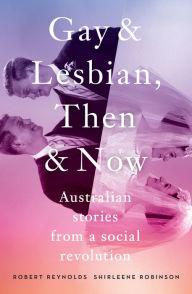 Gay & Lesbian, Then & Now

Australian stories from a social revolution

ROBERT REYNOLDS SHIRLEENE ROBINSON